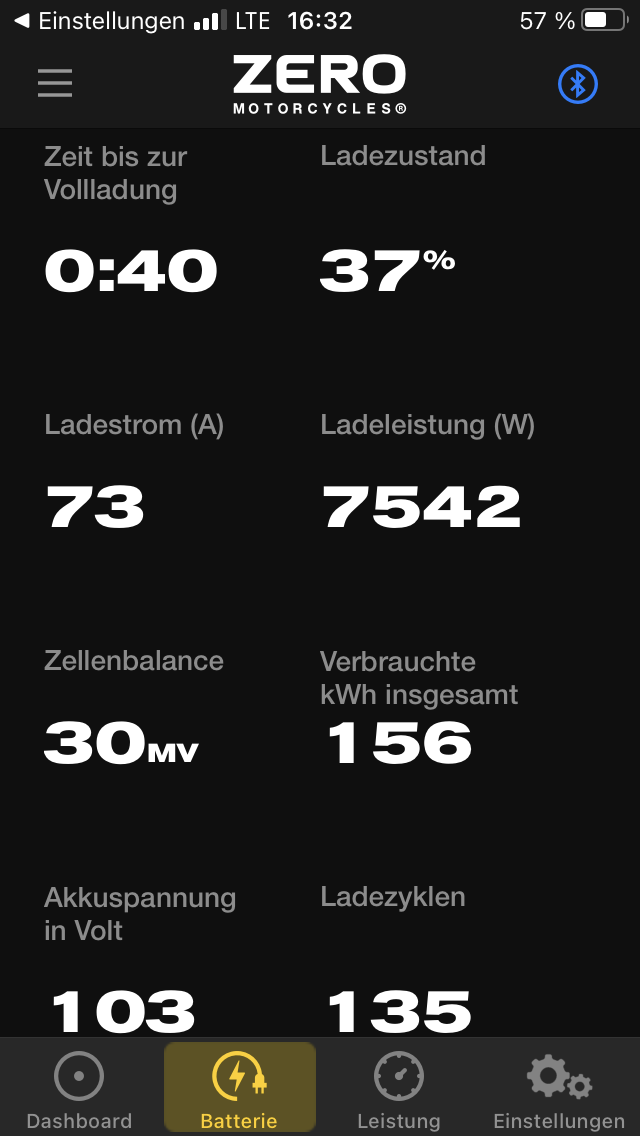 ◀ Einstellungen LTE 16:32 57 %

ZERO
MOTORCYCLES®

Zeit bis zur Vollladung
0:40

Ladezustand
37%

Ladestrom (A)
73

Ladeleistung (W)
7542

Zellenbalance
30MV

Verbrauchte kWh insgesamt
156

Akkuspannung in Volt
103

Ladezyklen
135

Dashboard
Batterie
Leistung
Einstellungen